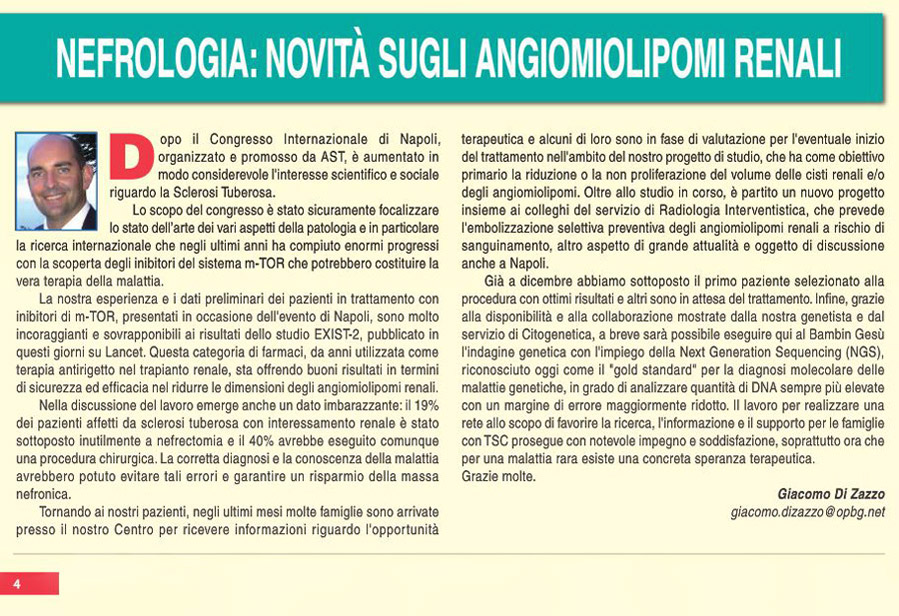 NEFROLOGIA: NOVITÀ SUGLI ANGIOMIOLIPOMI RENALI

Dopo il Congresso Internazionale di Napoli, organizzato e promosso da AST, è aumentato in modo considerevole l'interesse scientifico e sociale riguardo la Sclerosi Tuberosa.

Lo scopo del congresso è stato sicuramente focalizzare lo stato dell'arte dei vari aspetti della patologia e in particolare la ricerca internazionale che negli ultimi anni ha compiuto enormi progressi con la scoperta degli inibitori del sistema m-TOR che potrebbero costituire la vera terapia della malattia.

La nostra esperienza e i dati preliminari dei pazienti in trattamento con inibitori di m-TOR, presentati in occasione dell'evento di Napoli, sono molto incoraggianti e sovrapponibili ai risultati dello studio EXIST-2, pubblicato in questi giorni su Lancet. Questa categoria di farmaci, da anni utilizzata come terapia antirigetto nel trapianto renale, sta offrendo buoni risultati in termini di sicurezza ed efficacia nel ridurre le dimensioni degli angiomiolipomi renali.

Nella discussione del lavoro emerge anche un dato imbarazzante: il 19% dei pazienti affetti da sclerosi tuberosa con interessamento renale è stato sottoposto inutilmente a nefrectomia e il 40% avrebbe eseguito comunque una procedura chirurgica. La corretta diagnosi e la conoscenza della malattia avrebbero potuto evitare tali errori e garantire un risparmio della massa nefronica.

Tornando ai nostri pazienti, negli ultimi mesi molte famiglie sono arrivate presso il nostro Centro per ricevere informazioni riguardo l'opportunità terapeutica e alcuni di loro sono in fase di valutazione per l'eventuale inizio del trattamento nell'ambito del nostro progetto di studio, che ha come obiettivo primario la riduzione o la non proliferazione del volume delle cisti renali e/o degli angiomiolipomi. Oltre allo studio in corso, è partito un nuovo progetto insieme ai colleghi del servizio di Radiologia Interventistica, che prevede l'embolizzazione selettiva preventiva degli angiomiolipomi renali a rischio di sanguinamento, altro aspetto di grande attualità e oggetto di discussione anche a Napoli.

Già a dicembre abbiamo sottoposto il primo paziente selezionato alla procedura con ottimi risultati e altri sono in attesa del trattamento. Infine, grazie alla disponibilità e alla collaborazione mostrate dalla nostra genetista e dal servizio di Citogenetica, a breve sarà possibile eseguire qui al Bambin Gesù l'indagine genetica con l'impiego della Next Generation Sequencing (NGS), riconosciuto oggi come il "gold standard" per la diagnosi molecolare delle malattie genetiche, in grado di analizzare quantità di DNA sempre più elevate con un margine di errore maggiormente ridotto. Il lavoro per realizzare una rete allo scopo di favorire la ricerca, l'informazione e il supporto per le famiglie con TSC prosegue con notevole impegno e soddisfazione, soprattutto ora che per una malattia rara esiste una concreta speranza terapeutica.
Grazie molte.

Giacomo Di Zazzo
giacomo.dizazzo@opbg.net

4